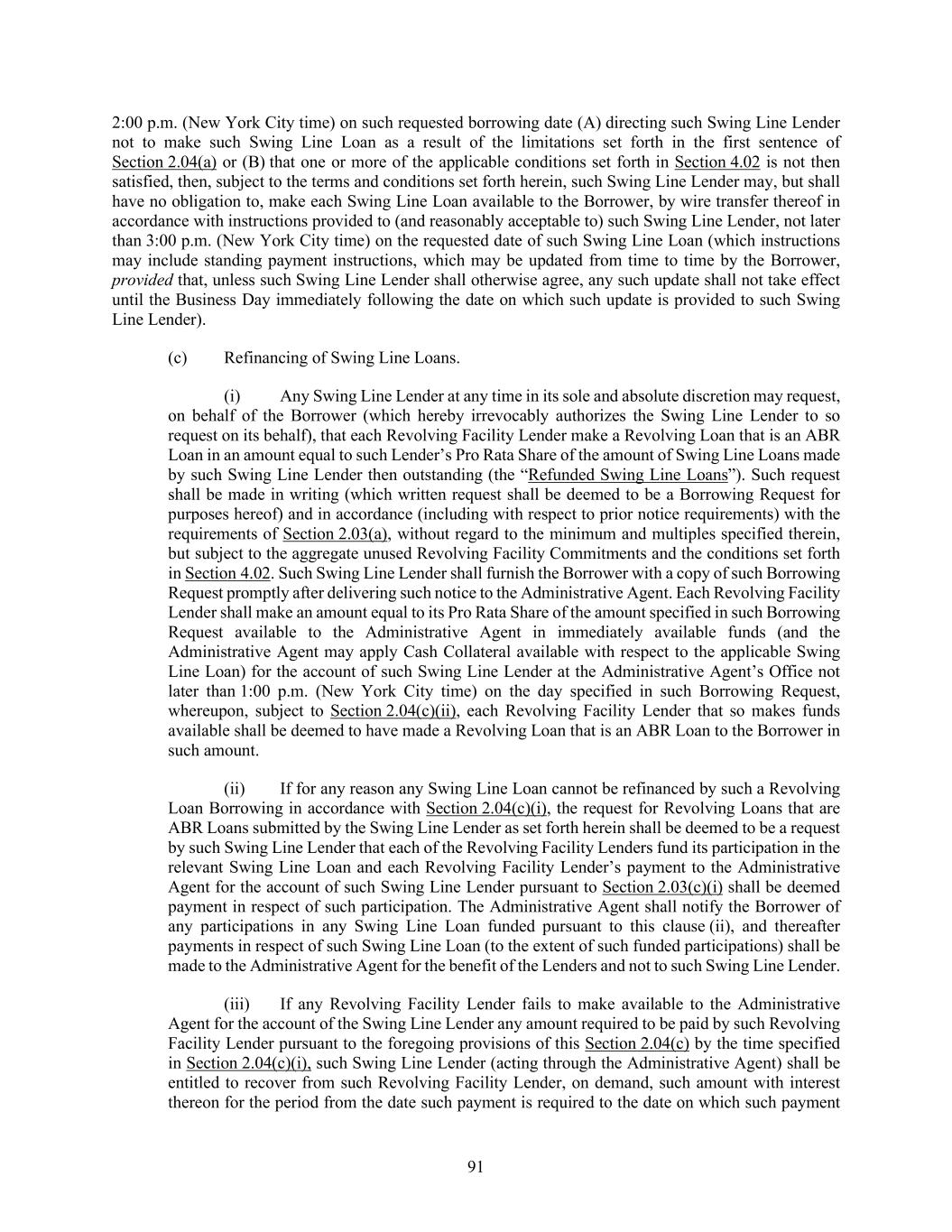 2:00 p.m. (New York City time) on such requested borrowing date (A) directing such Swing Line Lender not to make such Swing Line Loan as a result of the limitations set forth in the first sentence of Section 2.04(a) or (B) that one or more of the applicable conditions set forth in Section 4.02 is not then satisfied, then, subject to the terms and conditions set forth herein, such Swing Line Lender may, but shall have no obligation to, make each Swing Line Loan available to the Borrower, by wire transfer thereof in accordance with instructions provided to (and reasonably acceptable to) such Swing Line Lender, not later than 3:00 p.m. (New York City time) on the requested date of such Swing Line Loan (which instructions may include standing payment instructions, which may be updated from time to time by the Borrower, provided that, unless such Swing Line Lender shall otherwise agree, any such update shall not take effect until the Business Day immediately following the date on which such update is provided to such Swing Line Lender).

(c) Refinancing of Swing Line Loans.

(i) Any Swing Line Lender at any time in its sole and absolute discretion may request, on behalf of the Borrower (which hereby irrevocably authorizes the Swing Line Lender to so request on its behalf), that each Revolving Facility Lender make a Revolving Loan that is an ABR Loan in an amount equal to such Lender's Pro Rata Share of the amount of Swing Line Loans made by such Swing Line Lender then outstanding (the "Refunded Swing Line Loans"). Such request shall be made in writing (which written request shall be deemed to be a Borrowing Request for purposes hereof) and in accordance (including with respect to prior notice requirements) with the requirements of Section 2.03(a), without regard to the minimum and multiples specified therein, but subject to the aggregate unused Revolving Facility Commitments and the conditions set forth in Section 4.02. Such Swing Line Lender shall furnish the Borrower with a copy of such Borrowing Request promptly after delivering such notice to the Administrative Agent. Each Revolving Facility Lender shall make an amount equal to its Pro Rata Share of the amount specified in such Borrowing Request available to the Administrative Agent in immediately available funds (and the Administrative Agent may apply Cash Collateral available with respect to the applicable Swing Line Loan) for the account of such Swing Line Lender at the Administrative Agent's Office not later than 1:00 p.m. (New York City time) on the day specified in such Borrowing Request, whereupon, subject to Section 2.04(c)(ii), each Revolving Facility Lender that so makes funds available shall be deemed to have made a Revolving Loan that is an ABR Loan to the Borrower in such amount.

(ii) If for any reason any Swing Line Loan cannot be refinanced by such a Revolving Loan Borrowing in accordance with Section 2.04(c)(i), the request for Revolving Loans that are ABR Loans submitted by the Swing Line Lender as set forth herein shall be deemed to be a request by such Swing Line Lender that each of the Revolving Facility Lenders fund its participation in the relevant Swing Line Loan and each Revolving Facility Lender's payment to the Administrative Agent for the account of such Swing Line Lender pursuant to Section 2.03(c)(i) shall be deemed payment in respect of such participation. The Administrative Agent shall notify the Borrower of any participations in any Swing Line Loan funded pursuant to this clause (ii), and thereafter payments in respect of such Swing Line Loan (to the extent of such funded participations) shall be made to the Administrative Agent for the benefit of the Lenders and not to such Swing Line Lender.

(iii) If any Revolving Facility Lender fails to make available to the Administrative Agent for the account of the Swing Line Lender any amount required to be paid by such Revolving Facility Lender pursuant to the foregoing provisions of this Section 2.04(c) by the time specified in Section 2.04(c)(i), such Swing Line Lender (acting through the Administrative Agent) shall be entitled to recover from such Revolving Facility Lender, on demand, such amount with interest thereon for the period from the date such payment is required to the date on which such payment

91